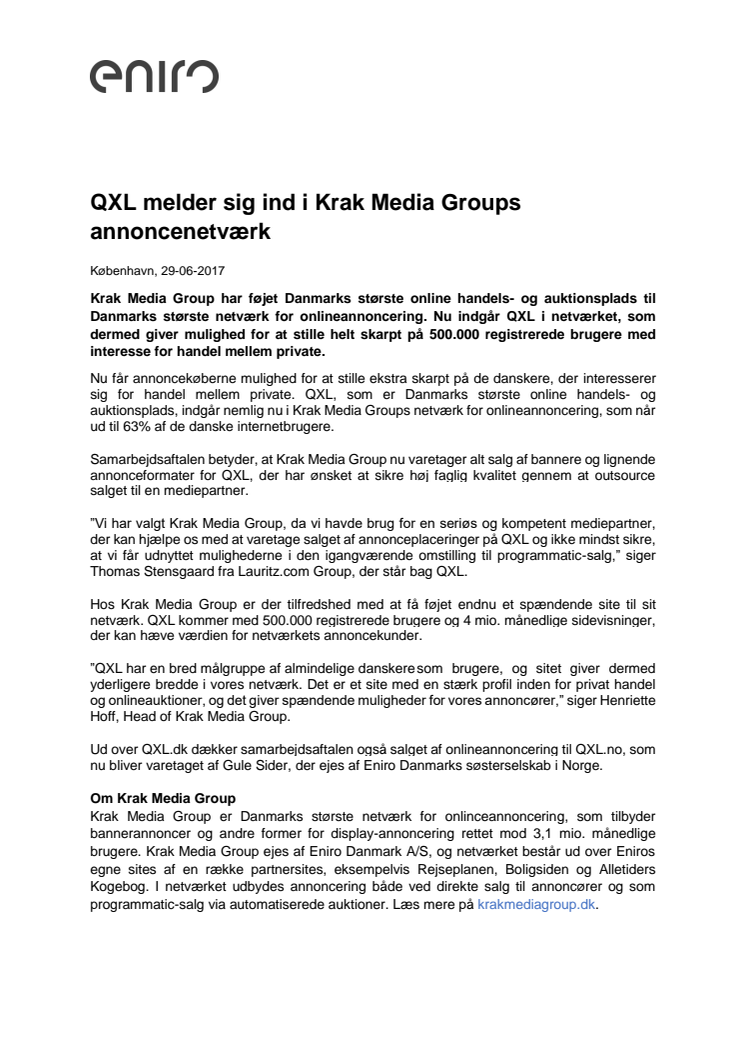 eniro

QXL melder sig ind i Krak Media Groups annoncenetværk

København, 29-06-2017

Krak Media Group har føjet Danmarks største online handels- og auktionsplads til Danmarks største netværk for onlineannoncering. Nu indgår QXL i netværket, som dermed giver mulighed for at stille helt skarpt på 500.000 registrerede brugere med interesse for handel mellem private.

Nu får annoncekøberne mulighed for at stille ekstra skarpt på de danskere, der interesserer sig for handel mellem private. QXL, som er Danmarks største online handels- og auktionsplads, indgår nemlig nu i Krak Media Groups netværk for onlineannoncering, som når ud til 63% af de danske internetbrugere.

Samarbejdsaftalen betyder, at Krak Media Group nu varetager alt salg af bannere og lignende annonceformater for QXL, der har ønsket at sikre høj faglig kvalitet gennem at outsource salget til en mediepartner.

"Vi har valgt Krak Media Group, da vi havde brug for en seriøs og kompetent mediepartner, der kan hjælpe os med at varetage salget af annonceplaceringer på QXL og ikke mindst sikre, at vi får udnyttet mulighederne i den igangværende omstilling til programmatic-salg," siger Thomas Stensgaard fra Lauritz.com Group, der står bag QXL.

Hos Krak Media Group er der tilfredshed med at få føjet endnu et spændende site til sit netværk. QXL kommer med 500.000 registrerede brugere og 4 mio. månedlige sidevisninger, der kan hæve værdien for netværkets annoncekunder.

"QXL har en bred målgruppe af almindelige danskere som brugere, og sitet giver dermed yderligere bredde i vores netværk. Det er et site med en stærk profil inden for privat handel og onlineauktioner, og det giver spændende muligheder for vores annoncører," siger Henriette Hoff, Head of Krak Media Group.

Ud over QXL.dk dækker samarbejdsaftalen også salget af onlineannoncering til QXL.no, som nu bliver varetaget af Gule Sider, der ejes af Eniro Danmarks søsterselskab i Norge.

Om Krak Media Group
Krak Media Group er Danmarks største netværk for onlinceannoncering, som tilbyder bannerannoncer og andre former for display-annoncering rettet mod 3,1 mio. månedlige brugere. Krak Media Group ejes af Eniro Danmark A/S, og netværket består ud over Eniros egne sites af en række partnersites, eksempelvis Rejseplanen, Boligsiden og Alletiders Kogebog. I netværket udbydes annoncering både ved direkte salg til annoncører og som programmatic-salg via automatiserede auktioner. Læs mere på krakmediagroup.dk.